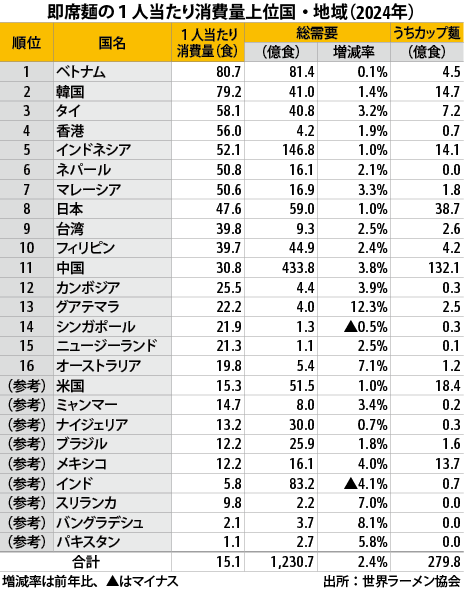 即席麺の１人当たり消費量上位国・地域（2024年）

| 順位 | 国名 | １人当たり消費量（食） | 総需要（億食） | 総需要 増減率 | うちカップ麺（億食） |
|---|---|---|---|---|---|
| 1 | ベトナム | 80.7 | 81.4 | 0.1% | 4.5 |
| 2 | 韓国 | 79.2 | 41.0 | 1.4% | 14.7 |
| 3 | タイ | 58.1 | 40.8 | 3.2% | 7.2 |
| 4 | 香港 | 56.0 | 4.2 | 1.9% | 0.7 |
| 5 | インドネシア | 52.1 | 146.8 | 1.0% | 14.1 |
| 6 | ネパール | 50.8 | 16.1 | 2.1% | 0.0 |
| 7 | マレーシア | 50.6 | 16.9 | 3.3% | 1.8 |
| 8 | 日本 | 47.6 | 59.0 | 1.0% | 38.7 |
| 9 | 台湾 | 39.8 | 9.3 | 2.5% | 2.6 |
| 10 | フィリピン | 39.7 | 44.9 | 2.4% | 4.2 |
| 11 | 中国 | 30.8 | 433.8 | 3.8% | 132.1 |
| 12 | カンボジア | 25.5 | 4.4 | 3.9% | 0.3 |
| 13 | グアテマラ | 22.2 | 4.0 | 12.3% | 2.5 |
| 14 | シンガポール | 21.9 | 1.3 | ▲0.5% | 0.3 |
| 15 | ニュージーランド | 21.3 | 1.1 | 2.5% | 0.1 |
| 16 | オーストラリア | 19.8 | 5.4 | 7.1% | 1.2 |
| （参考） | 米国 | 15.3 | 51.5 | 1.0% | 18.4 |
| （参考） | ミャンマー | 14.7 | 8.0 | 3.4% | 0.2 |
| （参考） | ナイジェリア | 13.2 | 30.0 | 0.7% | 0.3 |
| （参考） | ブラジル | 12.2 | 25.9 | 1.8% | 1.6 |
| （参考） | メキシコ | 12.2 | 16.1 | 4.0% | 13.7 |
| （参考） | インド | 5.8 | 83.2 | ▲4.1% | 0.7 |
| （参考） | スリランカ | 9.8 | 2.2 | 7.0% | 0.0 |
| （参考） | バングラデシュ | 2.1 | 3.7 | 8.1% | 0.0 |
| （参考） | パキスタン | 1.1 | 2.7 | 5.8% | 0.0 |
| 合計 | | 15.1 | 1,230.7 | 2.4% | 279.8 |

増減率は前年比、▲はマイナス
出所：世界ラーメン協会